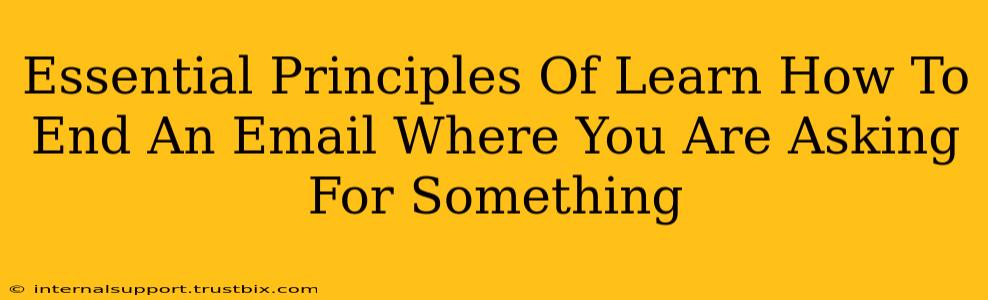 Essential Principles Of Learn How To End An Email Where You Are Asking For Something

© internalsupport.trustbix.com